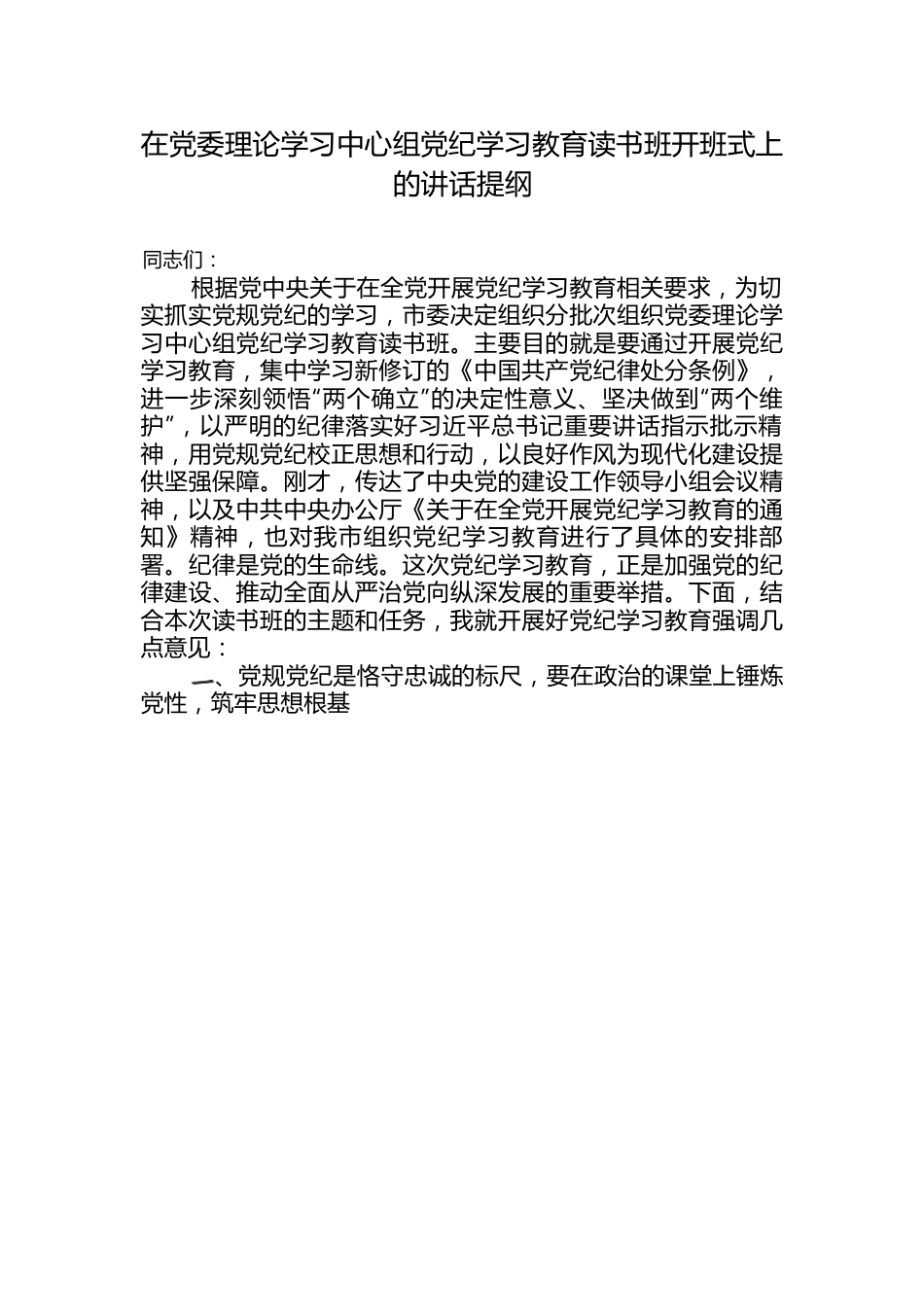 在党委理论学习中心组党纪学习教育读书班开班式上的讲话提纲

同志们：

根据党中央关于在全党开展党纪学习教育相关要求，为切实抓实党规党纪的学习，市委决定组织分批次组织党委理论学习中心组党纪学习教育读书班。主要目的就是要通过开展党纪学习教育，集中学习新修订的《中国共产党纪律处分条例》，进一步深刻领悟“两个确立”的决定性意义、坚决做到“两个维护”，以严明的纪律落实好习近平总书记重要讲话指示批示精神，用党规党纪校正思想和行动，以良好作风为现代化建设提供坚强保障。刚才，传达了中央党的建设工作领导小组会议精神，以及中共中央办公厅《关于在全党开展党纪学习教育的通知》精神，也对我市组织党纪学习教育进行了具体的安排部署。纪律是党的生命线。这次党纪学习教育，正是加强党的纪律建设、推动全面从严治党向纵深发展的重要举措。下面，结合本次读书班的主题和任务，我就开展好党纪学习教育强调几点意见：

一、党规党纪是恪守忠诚的标尺，要在政治的课堂上锤炼党性，筑牢思想根基